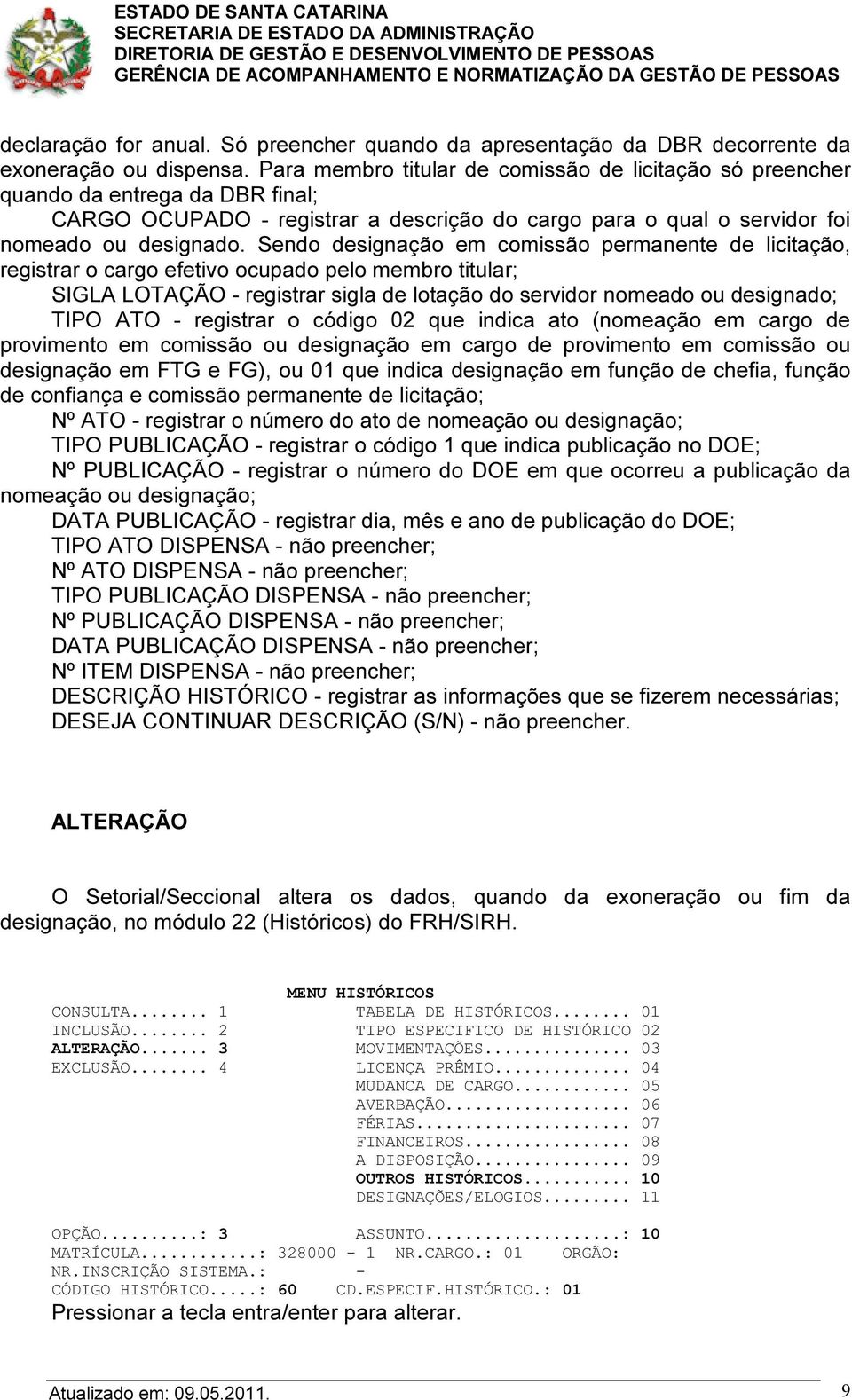 ESTADO DE SANTA CATARINA
SECRETARIA DE ESTADO DA ADMINISTRAÇÃO
DIRETORIA DE GESTÃO E DESENVOLVIMENTO DE PESSOAS
GERÊNCIA DE ACOMPANHAMENTO E NORMATIZAÇÃO DA GESTÃO DE PESSOAS

declaração for anual. Só preencher quando da apresentação da DBR decorrente da exoneração ou dispensa. Para membro titular de comissão de licitação só preencher quando da entrega da DBR final;

CARGO OCUPADO - registrar a descrição do cargo para o qual o servidor foi nomeado ou designado. Sendo designação em comissão permanente de licitação, registrar o cargo efetivo ocupado pelo membro titular;

SIGLA LOTAÇÃO - registrar sigla de lotação do servidor nomeado ou designado;

TIPO ATO - registrar o código 02 que indica ato (nomeação em cargo de provimento em comissão ou designação em cargo de provimento em comissão ou designação em FTG e FG), ou 01 que indica designação em função de chefia, função de confiança e comissão permanente de licitação;

Nº ATO - registrar o número do ato de nomeação ou designação;

TIPO PUBLICAÇÃO - registrar o código 1 que indica publicação no DOE;

Nº PUBLICAÇÃO - registrar o número do DOE em que ocorreu a publicação da nomeação ou designação;

DATA PUBLICAÇÃO - registrar dia, mês e ano de publicação do DOE;

TIPO ATO DISPENSA - não preencher;

Nº ATO DISPENSA - não preencher;

TIPO PUBLICAÇÃO DISPENSA - não preencher;

Nº PUBLICAÇÃO DISPENSA - não preencher;

DATA PUBLICAÇÃO DISPENSA - não preencher;

Nº ITEM DISPENSA - não preencher;

DESCRIÇÃO HISTÓRICO - registrar as informações que se fizerem necessárias;

DESEJA CONTINUAR DESCRIÇÃO (S/N) - não preencher.

ALTERAÇÃO

O Setorial/Seccional altera os dados, quando da exoneração ou fim da designação, no módulo 22 (Históricos) do FRH/SIRH.

MENU HISTÓRICOS
CONSULTA........ 1
INCLUSÃO........ 2
ALTERAÇÃO....... 3
EXCLUSÃO........ 4
TABELA DE HISTÓRICOS........ 01
TIPO ESPECIFICO DE HISTÓRICO 02
MOVIMENTAÇÕES............... 03
LICENÇA PRÊMIO.............. 04
MUDANCA DE CARGO............ 05
AVERBAÇÃO................... 06
FÉRIAS...................... 07
FINANCEIROS................. 08
A DISPOSIÇÃO................ 09
OUTROS HISTÓRICOS........... 10
DESIGNAÇÕES/ELOGIOS......... 11

OPÇÃO..........: 3 ASSUNTO....................: 10
MATRÍCULA............: 328000 - 1 NR.CARGO.: 01 ORGÃO:
NR.INSCRIÇÃO SISTEMA.: -
CÓDIGO HISTÓRICO.....: 60 CD.ESPECIF.HISTÓRICO.: 01
Pressionar a tecla entra/enter para alterar.

Atualizado em: 09.05.2011.
9